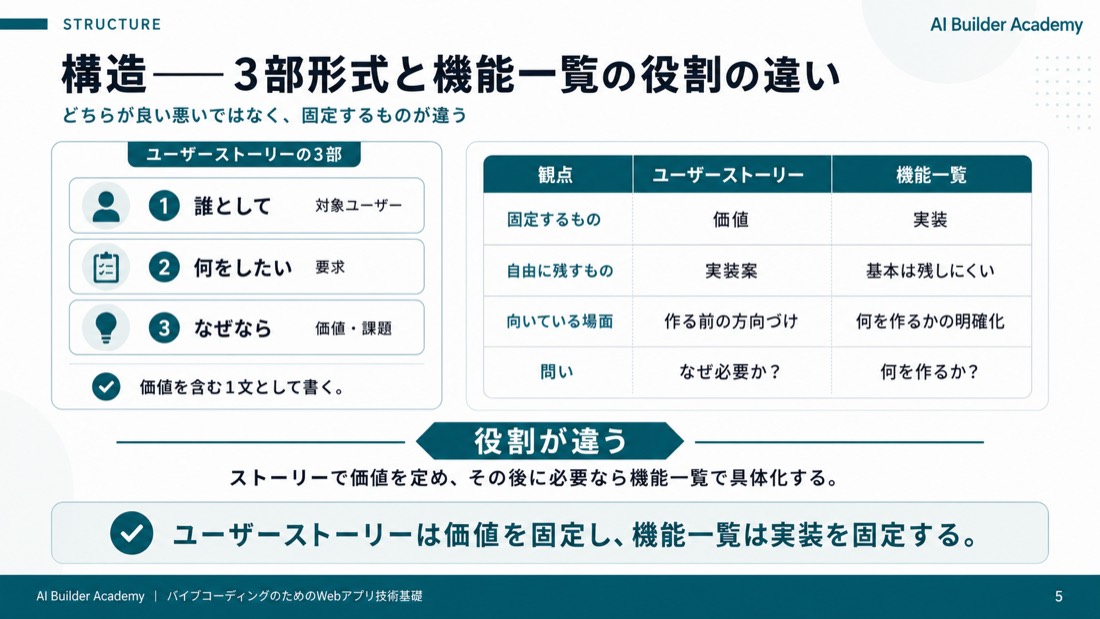 STRUCTURE

AI Builder Academy

構造──３部形式と機能一覧の役割の違い

どちらが良い悪いではなく、固定するものが違う

ユーザーストーリーの３部

1 誰として 対象ユーザー

2 何をしたい 要求

3 なぜなら 価値・課題

価値を含む１文として書く。

| 観点 | ユーザーストーリー | 機能一覧 |
|---|---|---|
| 固定するもの | 価値 | 実装 |
| 自由に残すもの | 実装案 | 基本は残しにくい |
| 向いている場面 | 作る前の方向づけ | 何を作るかの明確化 |
| 問い | なぜ必要か？ | 何を作るか？ |

役割が違う

ストーリーで価値を定め、その後に必要なら機能一覧で具体化する。

ユーザーストーリーは価値を固定し、機能一覧は実装を固定する。

AI Builder Academy | バイブコーディングのためのWebアプリ技術基礎

5